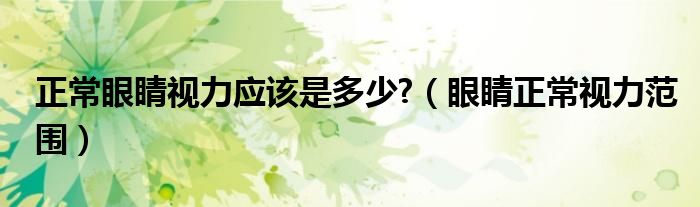 正常眼睛视力应该是多少?（眼睛正常视力范围）